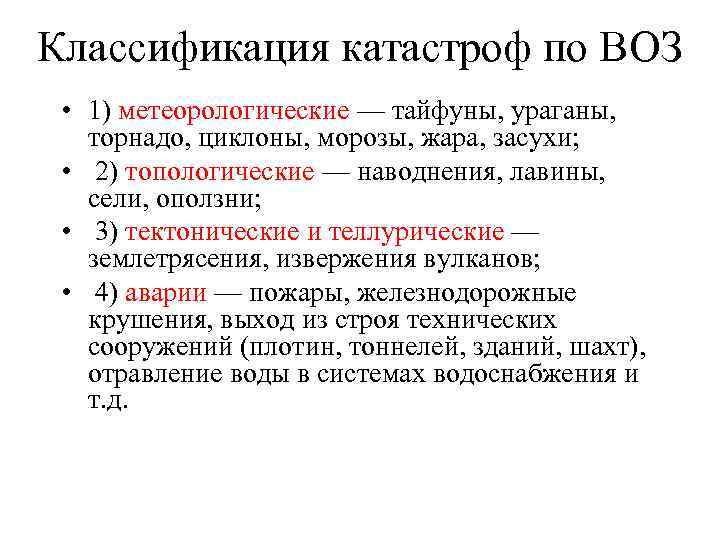 Классификация катастроф по ВОЗ

• 1) метеорологические — тайфуны, ураганы, торнадо, циклоны, морозы, жара, засухи;
• 2) топологические — наводнения, лавины, сели, оползни;
• 3) тектонические и теллурические — землетрясения, извержения вулканов;
• 4) аварии — пожары, железнодорожные крушения, выход из строя технических сооружений (плотин, тоннелей, зданий, шахт), отравление воды в системах водоснабжения и т.д.